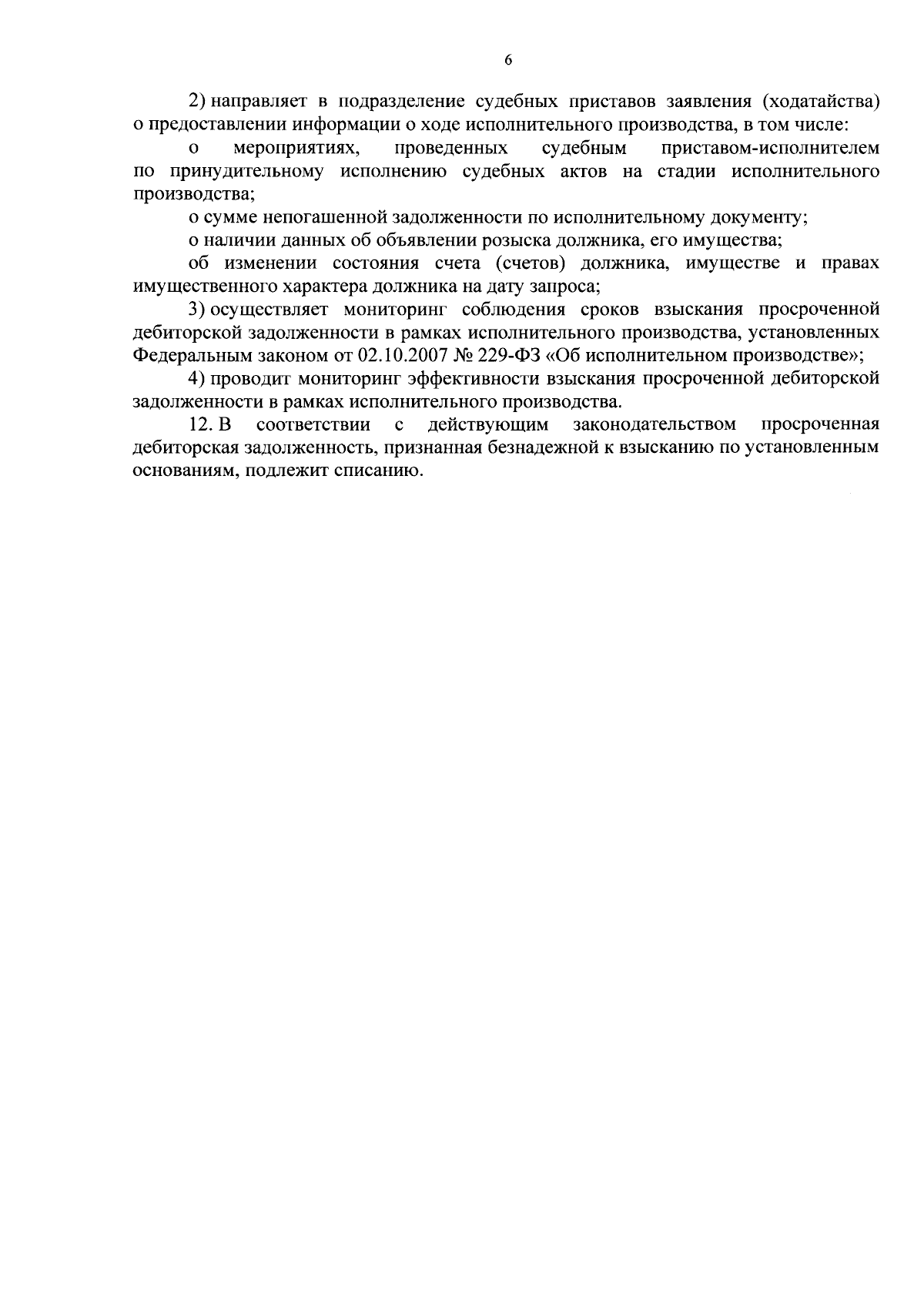 6

2) направляет в подразделение судебных приставов заявления (ходатайства) о предоставлении информации о ходе исполнительного производства, в том числе:

о мероприятиях, проведенных судебным приставом-исполнителем по принудительному исполнению судебных актов на стадии исполнительного производства;

о сумме непогашенной задолженности по исполнительному документу;

о наличии данных об объявлении розыска должника, его имущества;

об изменении состояния счета (счетов) должника, имуществе и правах имущественного характера должника на дату запроса;

3) осуществляет мониторинг соблюдения сроков взыскания просроченной дебиторской задолженности в рамках исполнительного производства, установленных Федеральным законом от 02.10.2007 № 229-ФЗ «Об исполнительном производстве»;

4) проводит мониторинг эффективности взыскания просроченной дебиторской задолженности в рамках исполнительного производства.

12. В соответствии с действующим законодательством просроченная дебиторская задолженность, признанная безнадежной к взысканию по установленным основаниям, подлежит списанию.